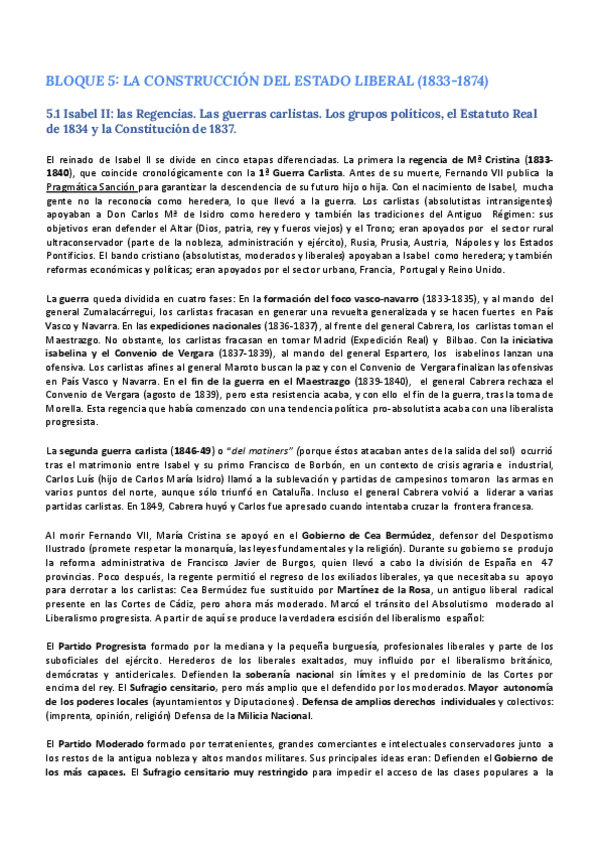 BLOQUE 5: LA CONSTRUCCIÓN DEL ESTADO LIBERAL (1833-1874)

5.1 Isabel II: las Regencias. Las guerras carlistas. Los grupos políticos, el Estatuto Real de 1834 y la Constitución de 1837.

El reinado de Isabel II se divide en cinco etapas diferenciadas. La primera la regencia de Mª Cristina (1833-1840), que coincide cronológicamente con la 1ª Guerra Carlista. Antes de su muerte, Fernando VII publica la Pragmática Sanción para garantizar la descendencia de su futuro hijo o hija. Con el nacimiento de Isabel, mucha gente no la reconocía como heredera, lo que llevó a la guerra. Los carlistas (absolutistas intransigentes) apoyaban a Don Carlos Mª de Isidro como heredero y también las tradiciones del Antiguo Régimen: sus objetivos eran defender el Altar (Dios, patria, rey y fueros viejos) y el Trono; eran apoyados por el sector rural ultraconservador (parte de la nobleza, administración y ejército), Rusia, Prusia, Austria, Nápoles y los Estados Pontificios. El bando cristiano (absolutistas, moderados y liberales) apoyaban a Isabel como heredera; y también reformas económicas y políticas; eran apoyados por el sector urbano, Francia, Portugal y Reino Unido.

La guerra queda dividida en cuatro fases: En la formación del foco vasco-navarro (1833-1835), y al mando del general Zumalacárregui, los carlistas fracasan en generar una revuelta generalizada y se hacen fuertes en País Vasco y Navarra. En las expediciones nacionales (1836-1837), al frente del general Cabrera, los carlistas toman el Maestrazgo. No obstante, los carlistas fracasan en tomar Madrid (Expedición Real) y Bilbao. Con la iniciativa isabelina y el Convenio de Vergara (1837-1839), al mando del general Espartero, los isabelinos lanzan una ofensiva. Los carlistas afines al general Maroto buscan la paz y con el Convenio de Vergara finalizan las ofensivas en País Vasco y Navarra. En el fin de la guerra en el Maestrazgo (1839-1840), el general Cabrera rechaza el Convenio de Vergara (agosto de 1839), pero esta resistencia acaba, y con ello el fin de la guerra, tras la toma de Morella. Esta regencia que había comenzado con una tendencia política pro-absolutista acaba con una liberalista progresista.

La segunda guerra carlista (1846-49) o "del matiners" (porque éstos atacaban antes de la salida del sol) ocurrió tras el matrimonio entre Isabel y su primo Francisco de Borbón, en un contexto de crisis agraria e industrial, Carlos Luís (hijo de Carlos María Isidro) llamó a la sublevación y partidas de campesinos tomaron las armas en varios puntos del norte, aunque sólo triunfó en Cataluña. Incluso el general Cabrera volvió a liderar a varias partidas carlistas. En 1849, Cabrera huyó y Carlos fue apresado cuando intentaba cruzar la frontera francesa.

Al morir Fernando VII, María Cristina se apoyó en el Gobierno de Cea Bermúdez, defensor del Despotismo Ilustrado (promete respetar la monarquía, las leyes fundamentales y la religión). Durante su gobierno se produjo la reforma administrativa de Francisco Javier de Burgos, quien llevó a cabo la división de España en 47 provincias. Poco después, la regente permitió el regreso de los exiliados liberales, ya que necesitaba su apoyo para derrotar a los carlistas: Cea Bermúdez fue sustituido por Martínez de la Rosa, un antiguo liberal radical presente en las Cortes de Cádiz, pero ahora más moderado. Marcó el tránsito del Absolutismo moderado al Liberalismo progresista. A partir de aquí se produce la verdadera escisión del liberalismo español:

El Partido Progresista formado por la mediana y la pequeña burguesía, profesionales liberales y parte de los suboficiales del ejército. Herederos de los liberales exaltados, muy influido por el liberalismo británico, demócratas y anticlericales. Defienden la soberanía nacional sin límites y el predominio de las Cortes por encima del rey. El Sufragio censitario, pero más amplio que el defendido por los moderados. Mayor autonomía de los poderes locales (ayuntamientos y Diputaciones). Defensa de amplios derechos individuales y colectivos: (imprenta, opinión, religión) Defensa de la Milicia Nacional.

El Partido Moderado formado por terratenientes, grandes comerciantes e intelectuales conservadores junto a los restos de la antigua nobleza y altos mandos militares. Sus principales ideas eran: Defienden el Gobierno de los más capaces. El Sufragio censitario muy restringido para impedir el acceso de las clases populares a la